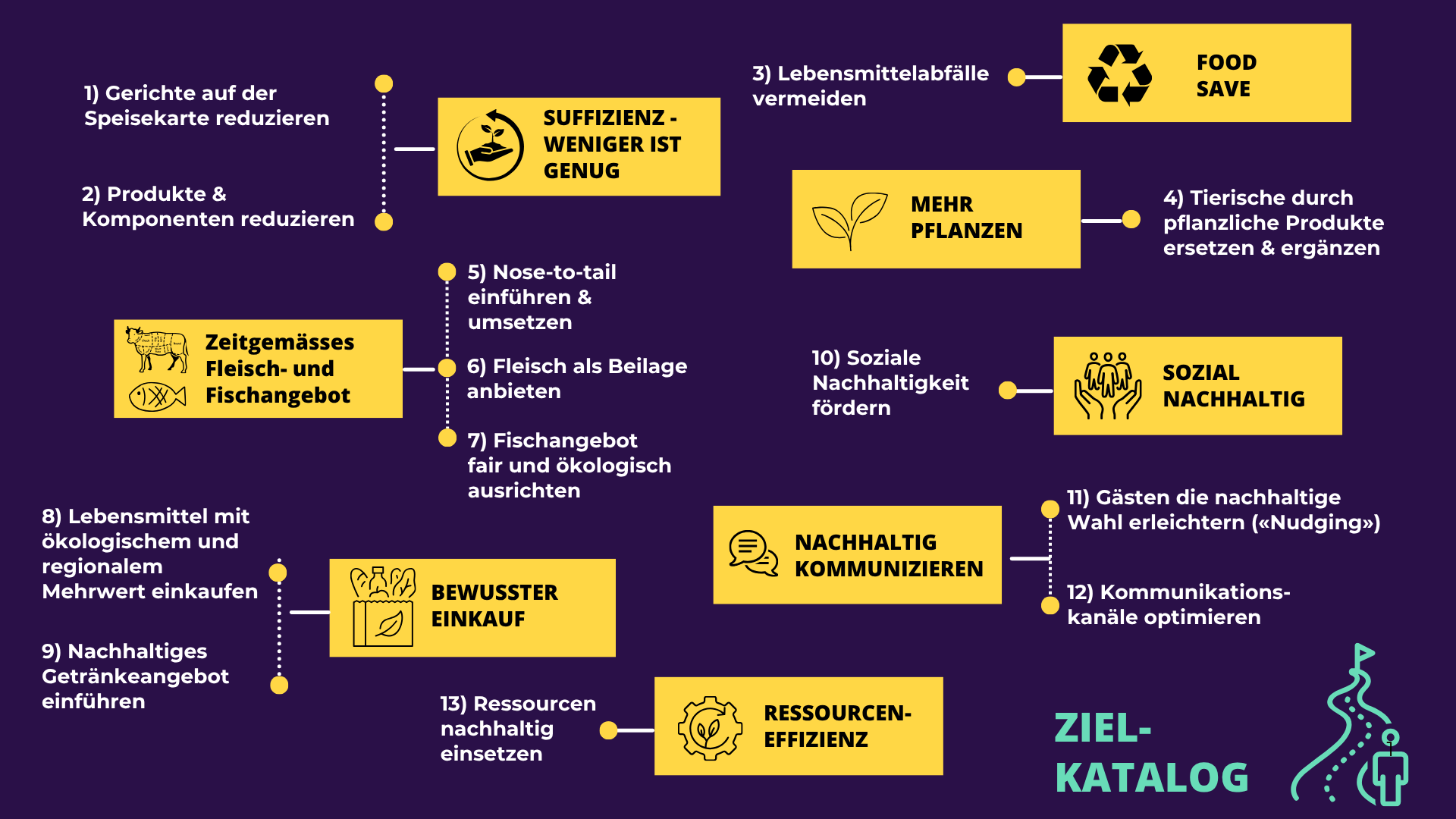 1) Gerichte auf der Speisekarte reduzieren

2) Produkte & Komponenten reduzieren

SUFFIZIENZ - WENIGER IST GENUG

3) Lebensmittelabfälle vermeiden

FOOD SAVE

MEHR PFLANZEN

4) Tierische durch pflanzliche Produkte ersetzen & ergänzen

Zeitgemässes Fleisch- und Fischangebot

5) Nose-to-tail einführen & umsetzen

6) Fleisch als Beilage anbieten

7) Fischangebot fair und ökologisch ausrichten

10) Soziale Nachhaltigkeit fördern

SOZIAL NACHHALTIG

8) Lebensmittel mit ökologischem und regionalem Mehrwert einkaufen

9) Nachhaltiges Getränkeangebot einführen

BEWUSSTER EINKAUF

NACHHALTIG KOMMUNIZIEREN

11) Gästen die nachhaltige Wahl erleichtern («Nudging»)

12) Kommunikationskanäle optimieren

13) Ressourcen nachhaltig einsetzen

RESSOURCEN-EFFIZIENZ

ZIEL-KATALOG